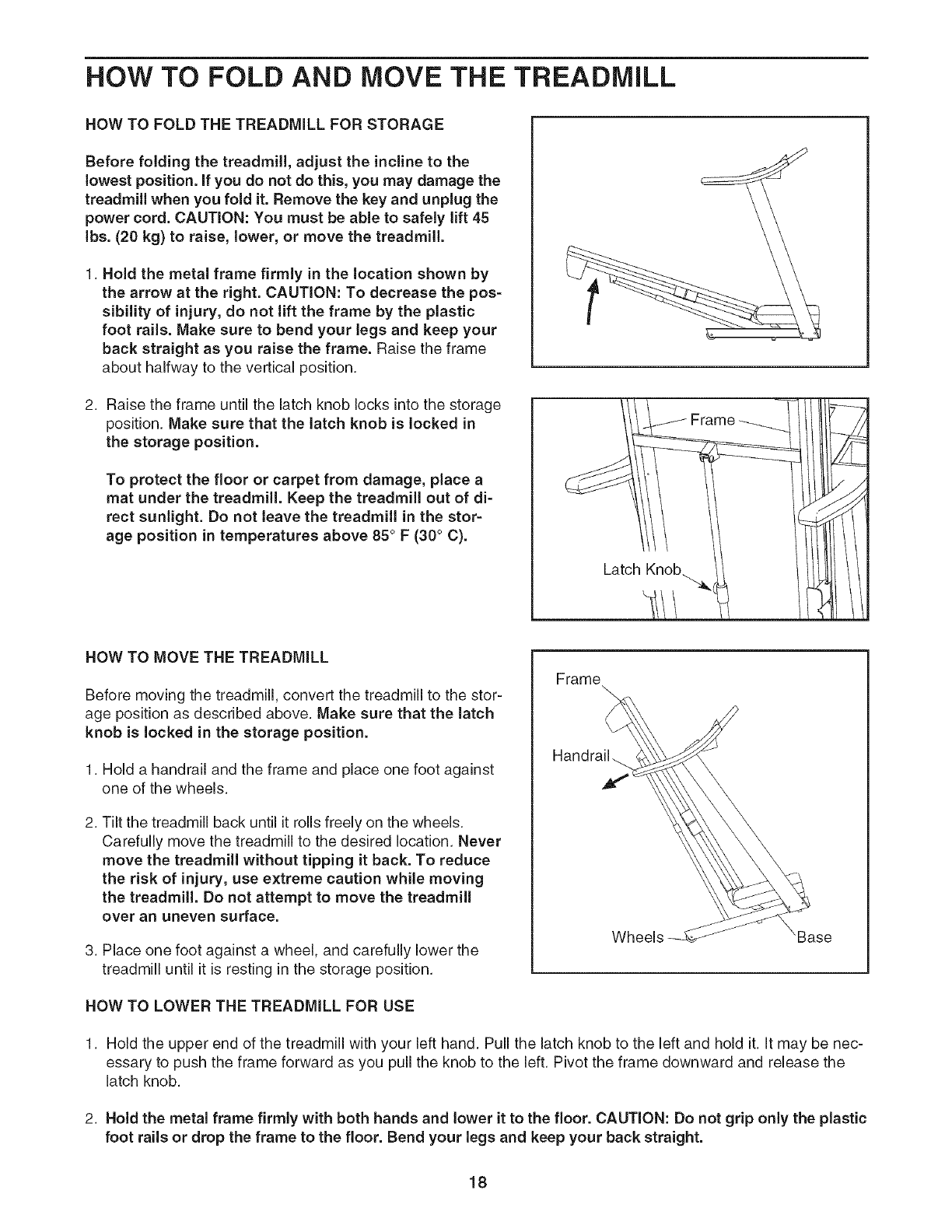 HOW TO FOLD AND MOVE THE TREADMILL

HOW TO FOLD THE TREADMILL FOR STORAGE

Before folding the treadmill, adjust the incline to the lowest position. If you do not do this, you may damage the treadmill when you fold it. Remove the key and unplug the power cord. CAUTION: You must be able to safely lift 45 lbs. (20 kg) to raise, lower, or move the treadmill.

1. Hold the metal frame firmly in the location shown by the arrow at the right. CAUTION: To decrease the possibility of injury, do not lift the frame by the plastic foot rails. Make sure to bend your legs and keep your back straight as you raise the frame. Raise the frame about halfway to the vertical position.

2. Raise the frame until the latch knob locks into the storage position. Make sure that the latch knob is locked in the storage position.

To protect the floor or carpet from damage, place a mat under the treadmill. Keep the treadmill out of direct sunlight. Do not leave the treadmill in the storage position in temperatures above 85° F (30° C).

Frame

Latch Knob

HOW TO MOVE THE TREADMILL

Before moving the treadmill, convert the treadmill to the storage position as described above. Make sure that the latch knob is locked in the storage position.

1. Hold a handrail and the frame and place one foot against one of the wheels.

2. Tilt the treadmill back until it rolls freely on the wheels. Carefully move the treadmill to the desired location. Never move the treadmill without tipping it back. To reduce the risk of injury, use extreme caution while moving the treadmill. Do not attempt to move the treadmill over an uneven surface.

3. Place one foot against a wheel, and carefully lower the treadmill until it is resting in the storage position.

Frame

Handrail

Wheels

Base

HOW TO LOWER THE TREADMILL FOR USE

1. Hold the upper end of the treadmill with your left hand. Pull the latch knob to the left and hold it. It may be necessary to push the frame forward as you pull the knob to the left. Pivot the frame downward and release the latch knob.

2. Hold the metal frame firmly with both hands and lower it to the floor. CAUTION: Do not grip only the plastic foot rails or drop the frame to the floor. Bend your legs and keep your back straight.

18